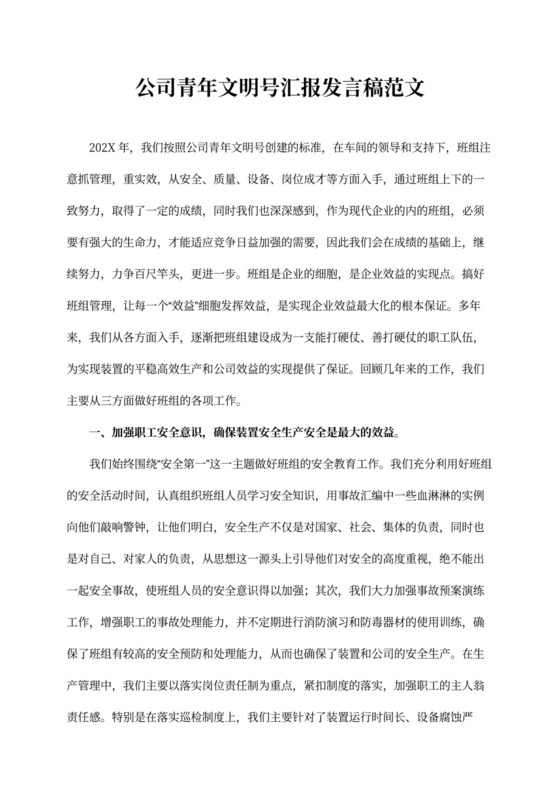 公司青年文明号汇报发言稿范文

202X 年，我们按照公司青年文明号创建的标准，在车间的领导和支持下，班组注意抓管理，重实效，从安全、质量、设备、岗位成才等方面入手，通过班组上下的一致努力，取得了一定的成绩，同时我们也深深感到，作为现代企业的内的班组，必须要有强大的生命力，才能适应竞争日益加强的需要，因此我们会在成绩的基础上，继续努力，力争百尺竿头，更进一步。班组是企业的细胞，是企业效益的实现点。搞好班组管理，让每一个“效益”细胞发挥效益，是实现企业效益最大化的根本保证。多年来，我们从各方面入手，逐渐把班组建设成为一支能打硬仗、善打硬仗的职工队伍，为实现装置的平稳高效生产和公司效益的实现提供了保证。回顾几年来的工作，我们主要从三方面做好班组的各项工作。

一、加强职工安全意识，确保装置安全生产安全是最大的效益。

我们始终围绕“安全第一”这一主题做好班组的安全教育工作。我们充分利用好班组的安全活动时间，认真组织班组人员学习安全知识，用事故汇编中一些血淋淋的实例向他们敲响警钟，让他们明白，安全生产不仅是对国家、社会、集体的负责，同时也是对自己、对家人的负责，从思想这一源头上引导他们对安全的高度重视，绝不能出一起安全事故，使班组人员的安全意识得以加强；其次，我们大力加强事故预案演练工作，增强职工的事故处理能力，并不定期进行消防演习和防毒器材的使用训练，确保了班组有较高的安全预防和处理能力，从而也确保了装置和公司的安全生产。在生产管理中，我们主要以落实岗位责任制为重点，紧扣制度的落实，加强职工的主人翁责任感。特别是在落实巡检制度上，我们主要针对了装置运行时间长、设备腐蚀严